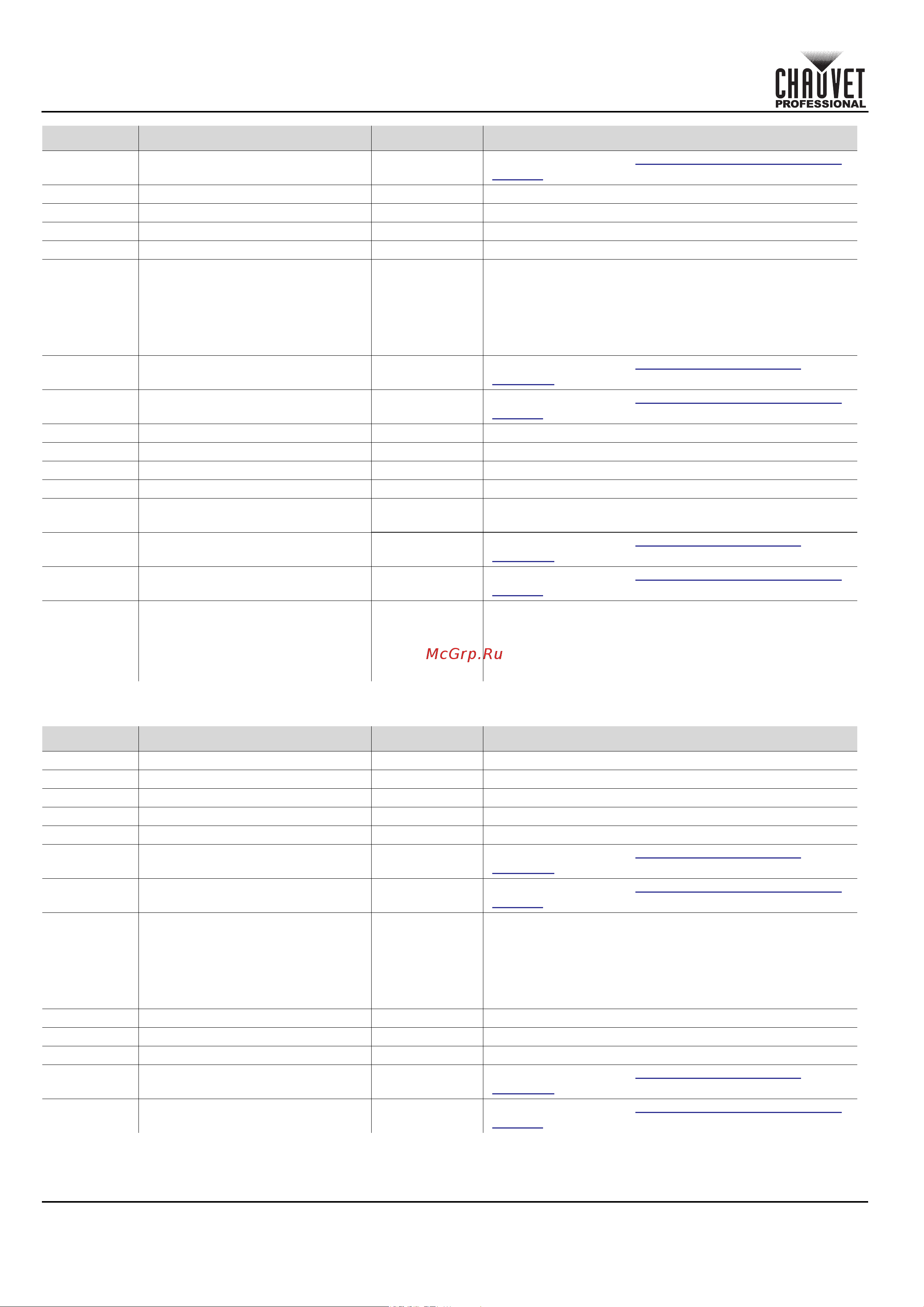 CHAUVET PROFESSIONAL

McGrp.Ru